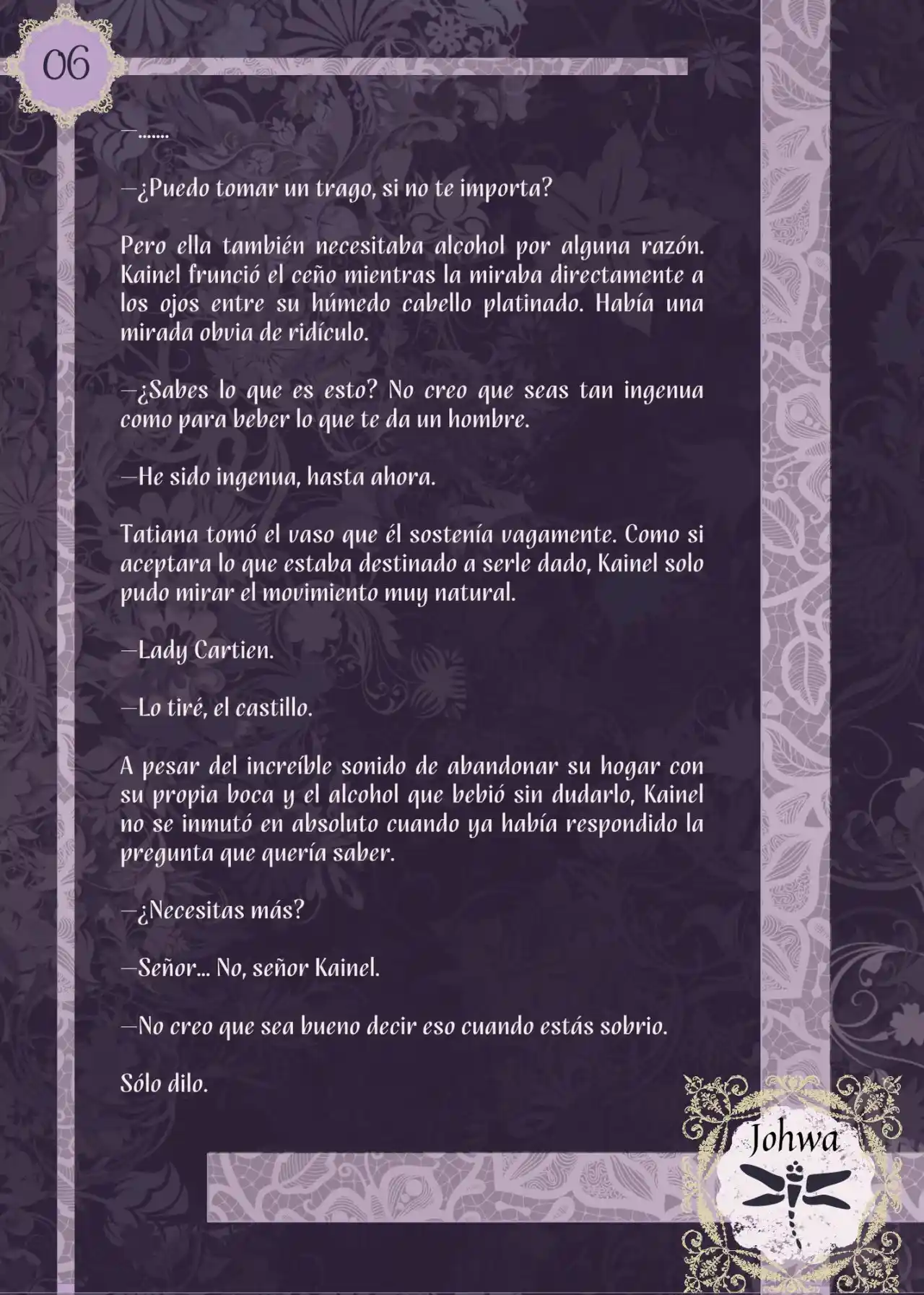 06

—.......

—¿Puedo tomar un trago, si no te importa?

Pero ella también necesitaba alcohol por alguna razón. Kainel frunció el ceño mientras la miraba directamente a los ojos entre su húmedo cabello platinado. Había una mirada obvia de ridículo.

—¿Sabes lo que es esto? No creo que seas tan ingenua como para beber lo que te da un hombre.

—He sido ingenua, hasta ahora.

Tatiana tomó el vaso que él sostenía vagamente. Como si aceptara lo que estaba destinado a serle dado, Kainel solo pudo mirar el movimiento muy natural.

—Lady Cartien.

—Lo tiré, el castillo.

A pesar del increíble sonido de abandonar su hogar con su propia boca y el alcohol que bebió sin dudarlo, Kainel no se inmutó en absoluto cuando ya había respondido la pregunta que quería saber.

—¿Necesitas más?

—Señor... No, señor Kainel.

—No creo que sea bueno decir eso cuando estás sobrio.

Sólo dilo.

Johwa